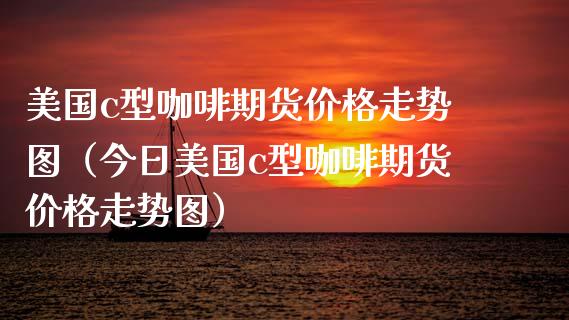 美国c型咖啡期货价格走势图（今日美国c型咖啡期货价格走势图）